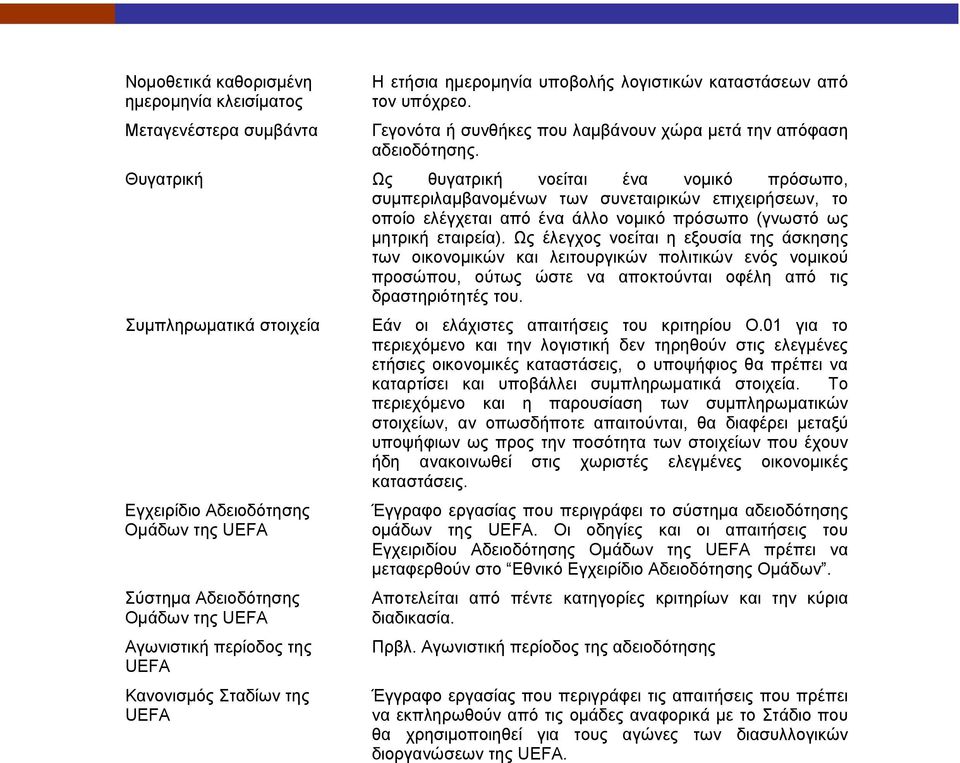 | | |
|---|---|
| Νομοθετικά καθορισμένη ημερομηνία κλεισίματος | Η ετήσια ημερομηνία υποβολής λογιστικών καταστάσεων από τον υπόχρεο. |
| Μεταγενέστερα συμβάντα | Γεγονότα ή συνθήκες που λαμβάνουν χώρα μετά την απόφαση αδειοδότησης. |
| Θυγατρική | Ως θυγατρική νοείται ένα νομικό πρόσωπο, συμπεριλαμβανομένων των συνεταιρικών επιχειρήσεων, το οποίο ελέγχεται από ένα άλλο νομικό πρόσωπο (γνωστό ως μητρική εταιρεία). Ως έλεγχος νοείται η εξουσία της άσκησης των οικονομικών και λειτουργικών πολιτικών ενός νομικού προσώπου, ούτως ώστε να αποκτούνται οφέλη από τις δραστηριότητές του. |
| Συμπληρωματικά στοιχεία | Εάν οι ελάχιστες απαιτήσεις του κριτηρίου Ο.01 για το περιεχόμενο και την λογιστική δεν τηρηθούν στις ελεγμένες ετήσιες οικονομικές καταστάσεις, ο υποψήφιος θα πρέπει να καταρτίσει και υποβάλλει συμπληρωματικά στοιχεία. Το περιεχόμενο και η παρουσίαση των συμπληρωματικών στοιχείων, αν οπωσδήποτε απαιτούνται, θα διαφέρει μεταξύ υποψήφιων ως προς την ποσότητα των στοιχείων που έχουν ήδη ανακοινωθεί στις χωριστές ελεγμένες οικονομικές καταστάσεις. |
| Εγχειρίδιο Αδειοδότησης Ομάδων της UEFA | Έγγραφο εργασίας που περιγράφει το σύστημα αδειοδότησης ομάδων της UEFA. Οι οδηγίες και οι απαιτήσεις του Εγχειριδίου Αδειοδότησης Ομάδων της UEFA πρέπει να μεταφερθούν στο “Εθνικό Εγχειρίδιο Αδειοδότησης Ομάδων”. |
| Σύστημα Αδειοδότησης Ομάδων της UEFA | Αποτελείται από πέντε κατηγορίες κριτηρίων και την κύρια διαδικασία. |
| Αγωνιστική περίοδος της UEFA | Πρβλ. Αγωνιστική περίοδος της αδειοδότησης |
| Κανονισμός Σταδίων της UEFA | Έγγραφο εργασίας που περιγράφει τις απαιτήσεις που πρέπει να εκπληρωθούν από τις ομάδες αναφορικά με το Στάδιο που θα χρησιμοποιηθεί για τους αγώνες των διασυλλογικών διοργανώσεων της UEFA. |